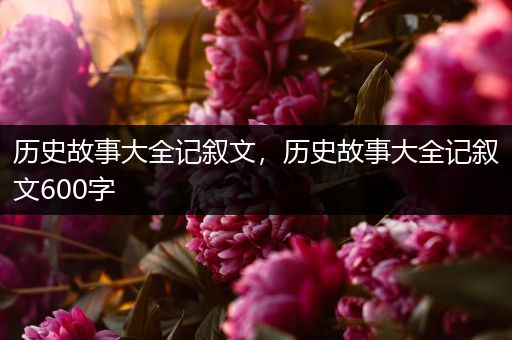 历史故事大全记叙文，历史故事大全记叙文600字